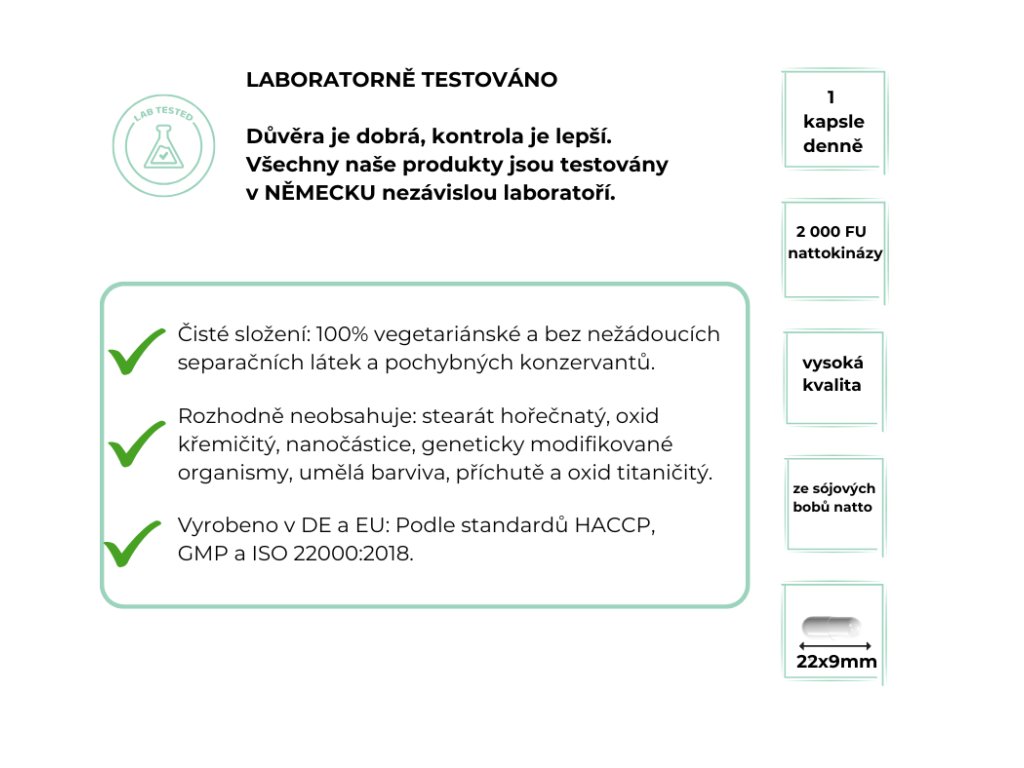 LAB TESTED

LABORATORNĚ TESTOVÁNO

Důvěra je dobrá, kontrola je lepší. Všechny naše produkty jsou testovány v NĚMECKU nezávislou laboratoří.

Čisté složení: 100% vegetariánské a bez nežádoucích separačních látek a pochybných konzervantů.

Rozhodně neobsahuje: stearát hořečnatý, oxid křemičitý, nanočástice, geneticky modifikované organismy, umělá barviva, příchutě a oxid titaničitý.

Vyrobeno v DE a EU: Podle standardů HACCP, GMP a ISO 22000:2018.

1 kapsle denně

2 000 FU nattokinázy

vysoká kvalita

ze sójových bobů natto

22x9mm